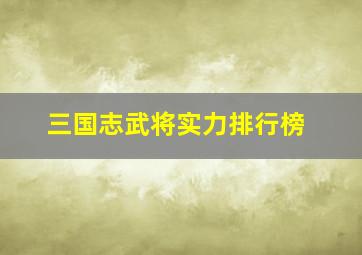 三国志武将实力排行榜